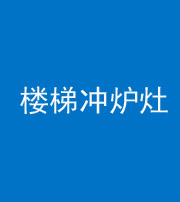 楼梯冲炉灶